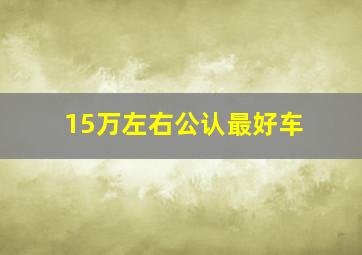 15万左右公认最好车